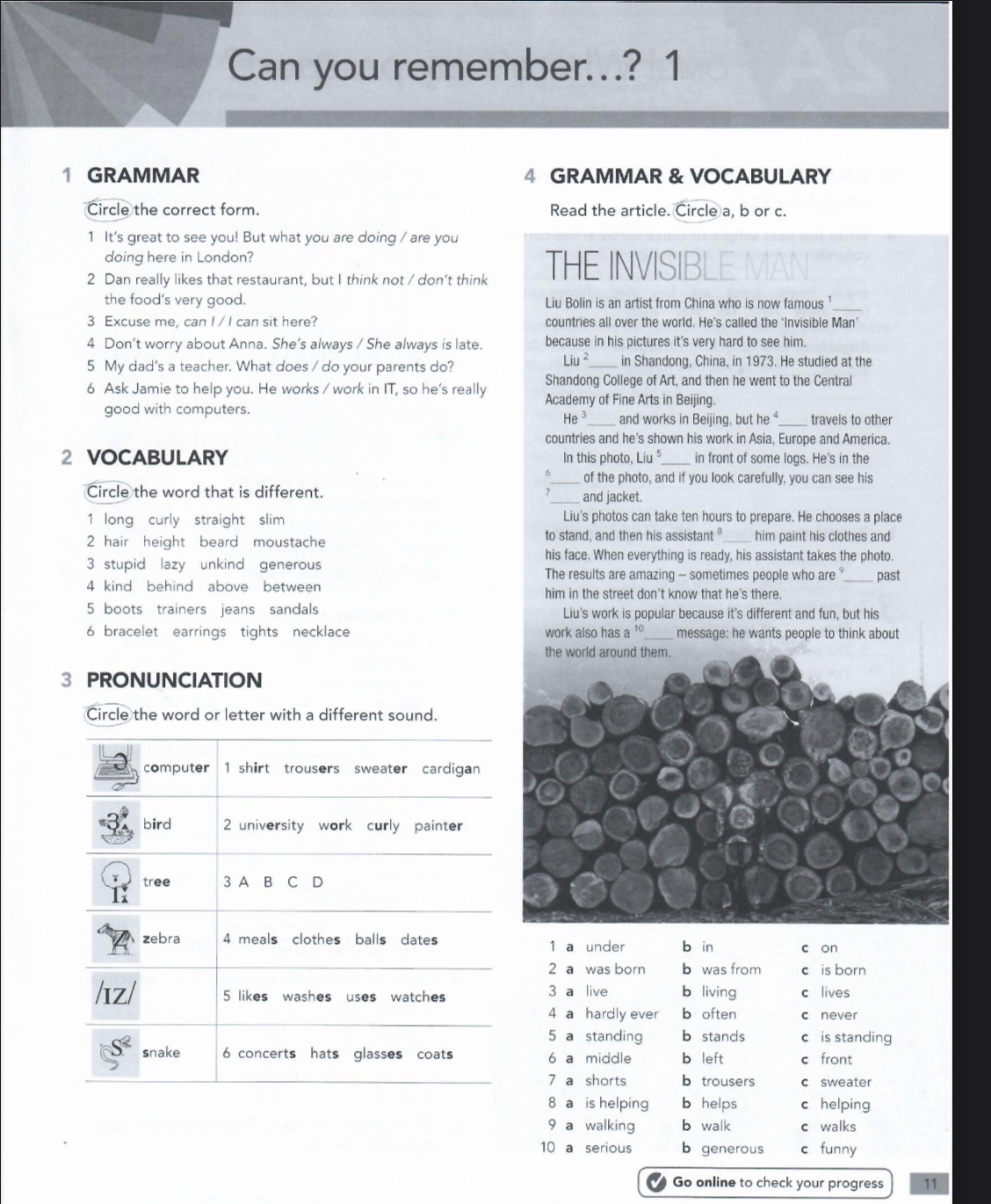 Can you remember...? 1

1 GRAMMAR

Circle the correct form.

1 It's great to see you! But what you are doing / are you doing here in London?
2 Dan really likes that restaurant, but I think not / don't think the food's very good.
3 Excuse me, can I / I can sit here?
4 Don't worry about Anna. She's always / She always is late.
5 My dad's a teacher. What does / do your parents do?
6 Ask Jamie to help you. He works / work in IT, so he's really good with computers.

2 VOCABULARY

Circle the word that is different.

1 long curly straight slim
2 hair height beard moustache
3 stupid lazy unkind generous
4 kind behind above between
5 boots trainers jeans sandals
6 bracelet earrings tights necklace

3 PRONUNCIATION

Circle the word or letter with a different sound.

| computer | 1 shirt trousers sweater cardigan |
|---|---|
| bird | 2 university work curly painter |
| tree | 3 A B C D |
| zebra | 4 meals clothes balls dates |
| /ɪz/ | 5 likes washes uses watches |
| snake | 6 concerts hats glasses coats |

4 GRAMMAR & VOCABULARY

Read the article. Circle a, b or c.

THE INVISIBLE MAN

Liu Bolin is an artist from China who is now famous $^{1}$____ countries all over the world. He's called the 'Invisible Man' because in his pictures it's very hard to see him.

Liu $^{2}$____ in Shandong, China, in 1973. He studied at the Shandong College of Art, and then he went to the Central Academy of Fine Arts in Beijing.

He $^{3}$____ and works in Beijing, but he $^{4}$____ travels to other countries and he's shown his work in Asia, Europe and America.

In this photo, Liu $^{5}$____ in front of some logs. He's in the $^{6}$____ of the photo, and if you look carefully, you can see his $^{7}$____ and jacket.

Liu's photos can take ten hours to prepare. He chooses a place to stand, and then his assistant $^{8}$____ him paint his clothes and his face. When everything is ready, his assistant takes the photo. The results are amazing – sometimes people who are $^{9}$____ past him in the street don't know that he's there.

Liu's work is popular because it's different and fun, but his work also has a $^{10}$____ message: he wants people to think about the world around them.

1 a under b in c on
2 a was born b was from c is born
3 a live b living c lives
4 a hardly ever b often c never
5 a standing b stands c is standing
6 a middle b left c front
7 a shorts b trousers c sweater
8 a is helping b helps c helping
9 a walking b walk c walks
10 a serious b generous c funny

Go online to check your progress

11